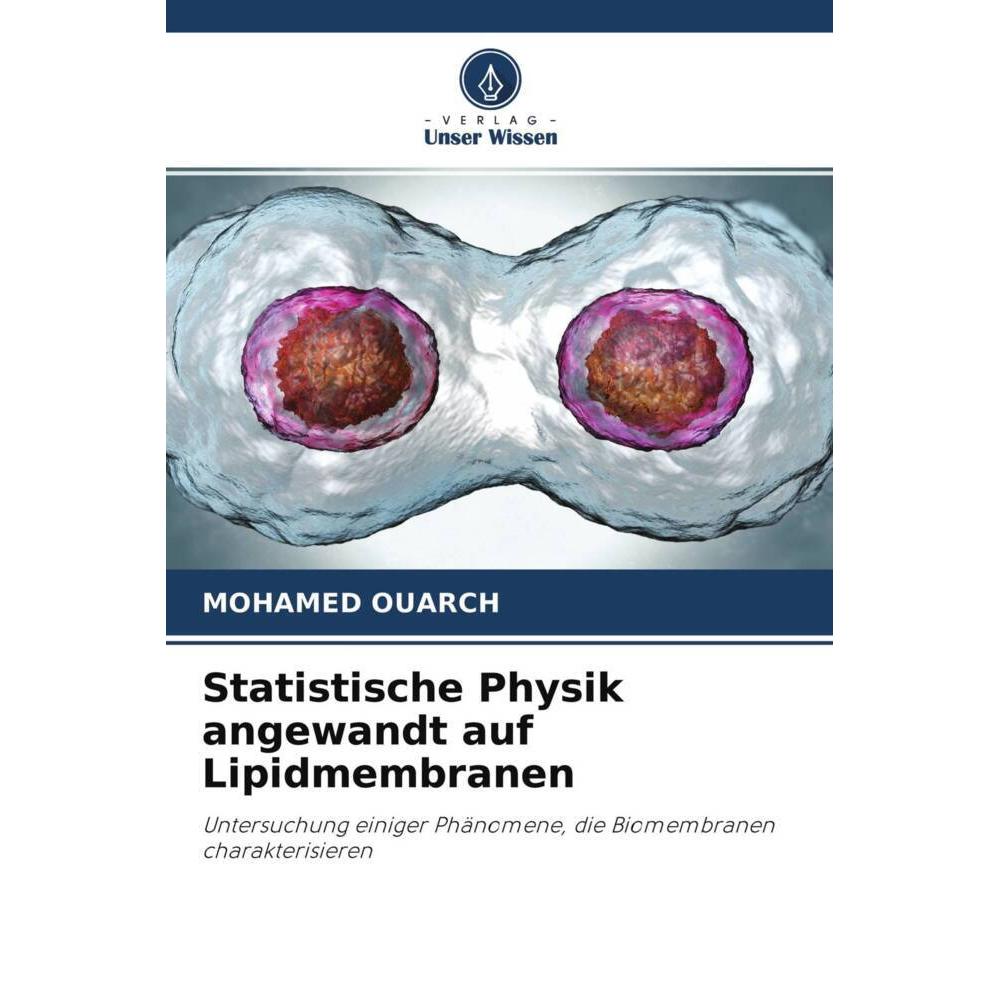 - VERLAG -
Unser Wissen

MOHAMED OUARCH

Statistische Physik angewandt auf Lipidmembranen

Untersuchung einiger Phänomene, die Biomembranen charakterisieren